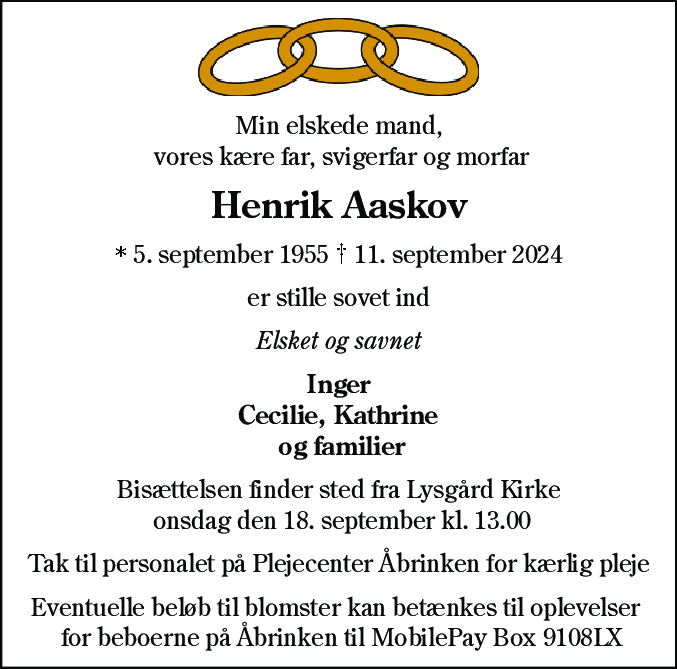 Min elskede mand,
vores kære far, svigerfar og morfar

Henrik Aaskov

* 5. september 1955 † 11. september 2024

er stille sovet ind

Elsket og savnet

Inger
Cecilie, Kathrine
og familier

Bisættelsen finder sted fra Lysgård Kirke
onsdag den 18. september kl. 13.00

Tak til personalet på Plejecenter Åbrinken for kærlig pleje

Eventuelle beløb til blomster kan betænkes til oplevelser for beboerne på Åbrinken til MobilePay Box 9108LX